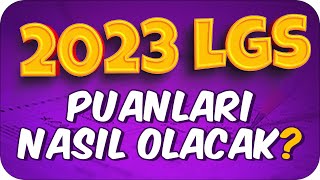 2023 LGS

PUANLARI NASIL OLACAK?